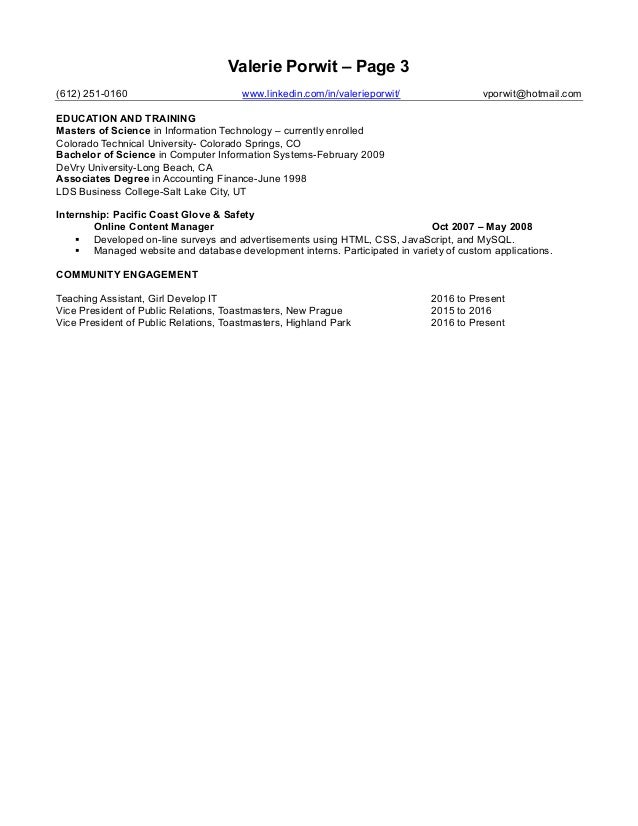 Valerie Porwit – Page 3

(612) 251-0160 www.linkedin.com/in/valerieporwit/ vporwit@hotmail.com

EDUCATION AND TRAINING
Masters of Science in Information Technology – currently enrolled
Colorado Technical University- Colorado Springs, CO
Bachelor of Science in Computer Information Systems-February 2009
DeVry University-Long Beach, CA
Associates Degree in Accounting Finance-June 1998
LDS Business College-Salt Lake City, UT

Internship: Pacific Coast Glove & Safety
Online Content Manager Oct 2007 – May 2008
▪ Developed on-line surveys and advertisements using HTML, CSS, JavaScript, and MySQL.
▪ Managed website and database development interns. Participated in variety of custom applications.

COMMUNITY ENGAGEMENT

Teaching Assistant, Girl Develop IT 2016 to Present
Vice President of Public Relations, Toastmasters, New Prague 2015 to 2016
Vice President of Public Relations, Toastmasters, Highland Park 2016 to Present